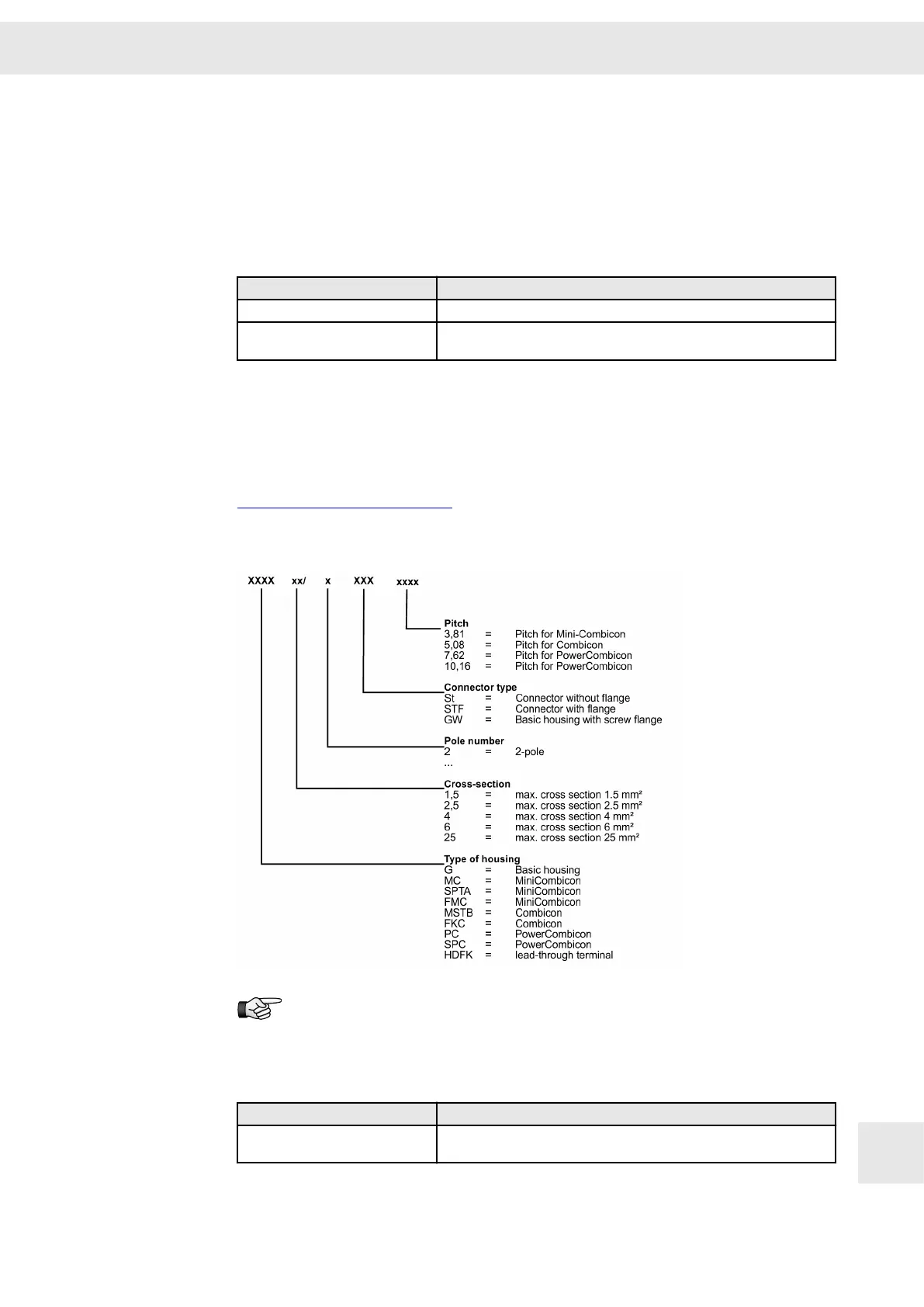 XXXX xx/ x XXX xxxx

Pitch
3,81 = Pitch for Mini-Combicon
5,08 = Pitch for Combicon
7,62 = Pitch for PowerCombicon
10,16 = Pitch for PowerCombicon

Connector type
St = Connector without flange
STF = Connector with flange
GW = Basic housing with screw flange

Pole number
2 = 2-pole
...

Cross-section
1,5 = max. cross section 1.5 mm²
2,5 = max. cross section 2.5 mm²
4 = max. cross section 4 mm²
6 = max. cross section 6 mm²
25 = max. cross section 25 mm²

Type of housing
G = Basic housing
MC = MiniCombicon
SPTA = MiniCombicon
FMC = MiniCombicon
MSTB = Combicon
FKC = Combicon
PC = PowerCombicon
SPC = PowerCombicon
HDFK = lead-through terminal